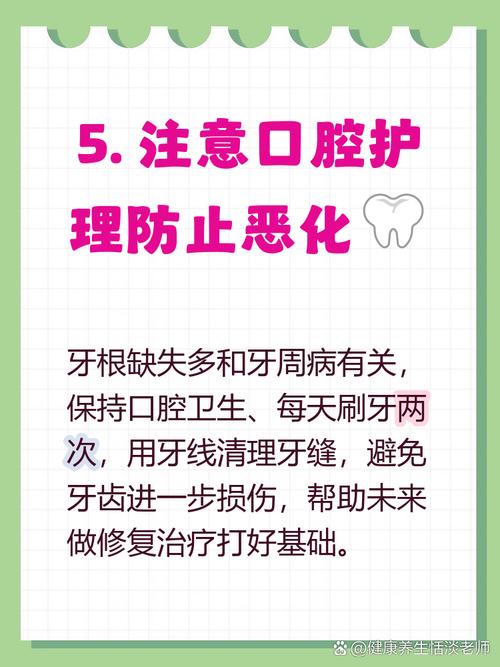 5. 注意口腔护理防止恶化

牙根缺失多和牙周病有关，保持口腔卫生、每天刷牙两次，用牙线清理牙缝，避免牙齿进一步损伤，帮助未来做修复治疗打好基础。

@健康养生恬淡老师